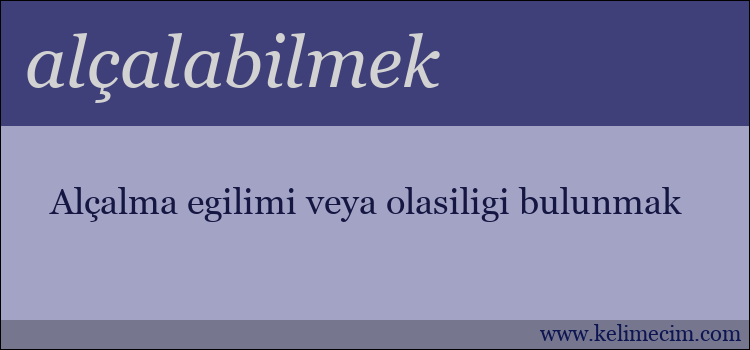 alçalabilmek

Alçalma egilimi veya olasiligi bulunmak

www.kelimecim.com